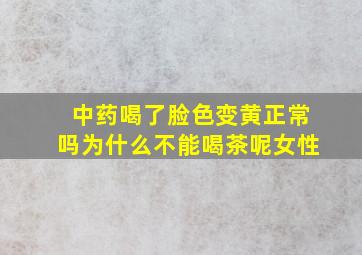 中药喝了脸色变黄正常吗为什么不能喝茶呢女性